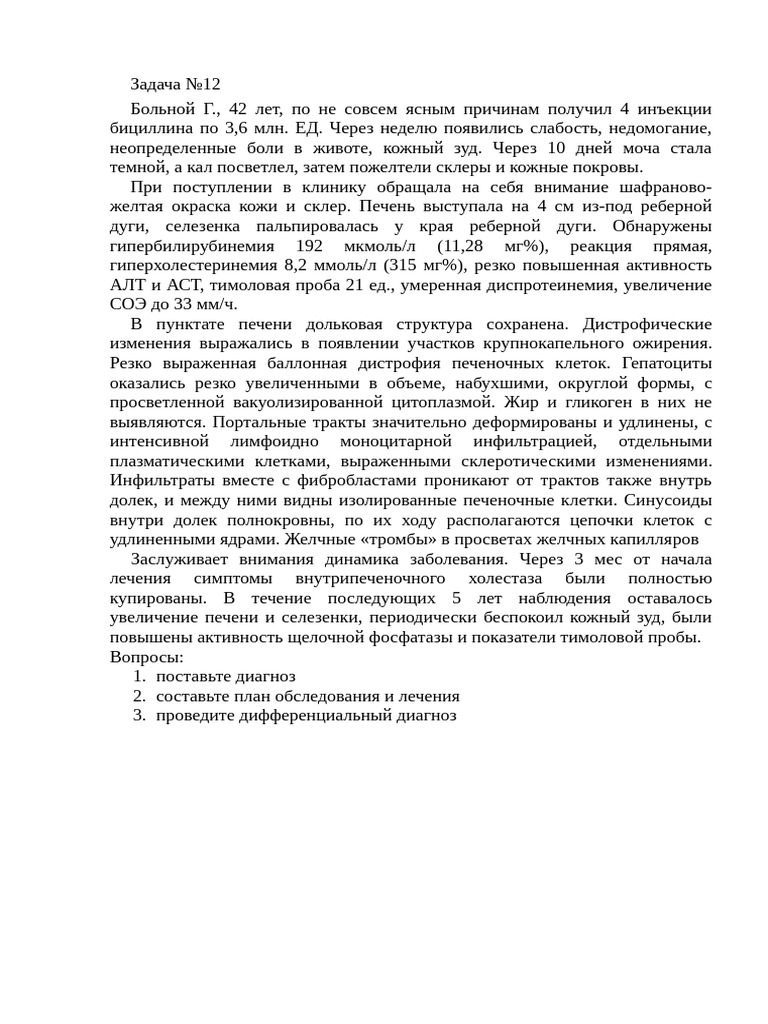 Задача №12

Больной Г., 42 лет, по не совсем ясным причинам получил 4 инъекции бициллина по 3,6 млн. ЕД. Через неделю появились слабость, недомогание, неопределенные боли в животе, кожный зуд. Через 10 дней моча стала темной, а кал посветлел, затем пожелтели склеры и кожные покровы.

При поступлении в клинику обращала на себя внимание шафраново-желтая окраска кожи и склер. Печень выступала на 4 см из-под реберной дуги, селезенка пальпировалась у края реберной дуги. Обнаружены гипербилирубинемия 192 мкмоль/л (11,28 мг%), реакция прямая, гиперхолестеринемия 8,2 ммоль/л (315 мг%), резко повышенная активность АЛТ и АСТ, тимоловая проба 21 ед., умеренная диспротеинемия, увеличение СОЭ до 33 мм/ч.

В пунктате печени дольковая структура сохранена. Дистрофические изменения выражались в появлении участков крупнокапельного ожирения. Резко выраженная баллонная дистрофия печеночных клеток. Гепатоциты оказались резко увеличенными в объеме, набухшими, округлой формы, с просветленной вакуолизированной цитоплазмой. Жир и гликоген в них не выявляются. Портальные тракты значительно деформированы и удлинены, с интенсивной лимфоидно моноцитарной инфильтрацией, отдельными плазматическими клетками, выраженными склеротическими изменениями. Инфильтраты вместе с фибробластами проникают от трактов также внутрь долек, и между ними видны изолированные печеночные клетки. Синусоиды внутри долек полнокровны, по их ходу располагаются цепочки клеток с удлиненными ядрами. Желчные «тромбы» в просветах желчных капилляров

Заслуживает внимания динамика заболевания. Через 3 мес от начала лечения симптомы внутрипеченочного холестаза были полностью купированы. В течение последующих 5 лет наблюдения оставалось увеличение печени и селезенки, периодически беспокоил кожный зуд, были повышены активность щелочной фосфатазы и показатели тимоловой пробы.
Вопросы:
1. поставьте диагноз
2. составьте план обследования и лечения
3. проведите дифференциальный диагноз